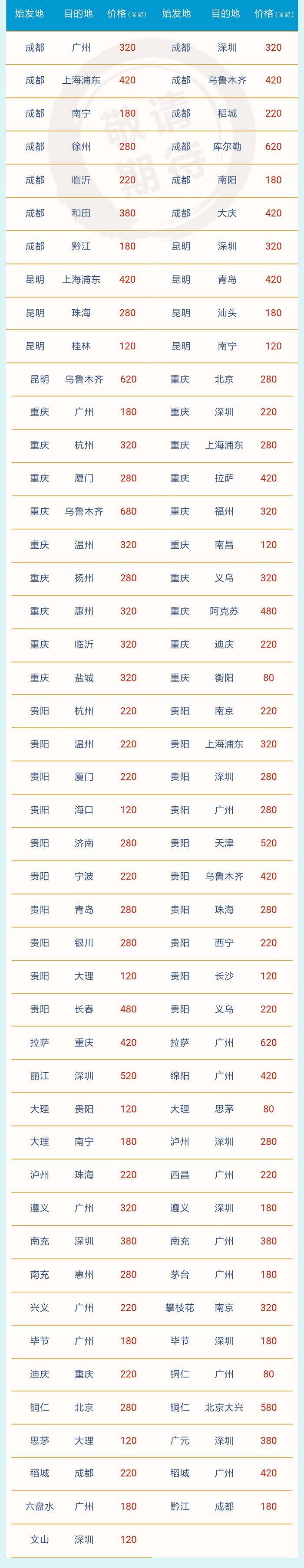 | 始发地 | 目的地 | 价格(¥起) | 始发地 | 目的地 | 价格(¥起) |
|---|---|---|---|---|---|
| 成都 | 广州 | 320 | 成都 | 深圳 | 320 |
| 成都 | 上海浦东 | 420 | 成都 | 乌鲁木齐 | 420 |
| 成都 | 南宁 | 180 | 成都 | 稻城 | 220 |
| 成都 | 徐州 | 280 | 成都 | 库尔勒 | 620 |
| 成都 | 临沂 | 220 | 成都 | 南阳 | 180 |
| 成都 | 和田 | 380 | 成都 | 大庆 | 420 |
| 成都 | 黔江 | 180 | 昆明 | 深圳 | 320 |
| 昆明 | 上海浦东 | 420 | 昆明 | 青岛 | 420 |
| 昆明 | 珠海 | 280 | 昆明 | 汕头 | 180 |
| 昆明 | 桂林 | 120 | 昆明 | 南宁 | 120 |
| 昆明 | 乌鲁木齐 | 620 | 重庆 | 北京 | 280 |
| 重庆 | 广州 | 180 | 重庆 | 深圳 | 220 |
| 重庆 | 杭州 | 320 | 重庆 | 上海浦东 | 280 |
| 重庆 | 厦门 | 280 | 重庆 | 拉萨 | 420 |
| 重庆 | 乌鲁木齐 | 680 | 重庆 | 福州 | 320 |
| 重庆 | 温州 | 320 | 重庆 | 南昌 | 120 |
| 重庆 | 扬州 | 280 | 重庆 | 义乌 | 320 |
| 重庆 | 惠州 | 320 | 重庆 | 阿克苏 | 480 |
| 重庆 | 临沂 | 320 | 重庆 | 迪庆 | 220 |
| 重庆 | 盐城 | 320 | 重庆 | 衡阳 | 80 |
| 贵阳 | 杭州 | 220 | 贵阳 | 南京 | 220 |
| 贵阳 | 温州 | 220 | 贵阳 | 上海浦东 | 320 |
| 贵阳 | 厦门 | 220 | 贵阳 | 深圳 | 280 |
| 贵阳 | 海口 | 120 | 贵阳 | 广州 | 280 |
| 贵阳 | 济南 | 280 | 贵阳 | 天津 | 520 |
| 贵阳 | 宁波 | 220 | 贵阳 | 乌鲁木齐 | 420 |
| 贵阳 | 青岛 | 280 | 贵阳 | 珠海 | 280 |
| 贵阳 | 银川 | 280 | 贵阳 | 西宁 | 220 |
| 贵阳 | 大理 | 120 | 贵阳 | 长沙 | 120 |
| 贵阳 | 长春 | 480 | 贵阳 | 义乌 | 220 |
| 拉萨 | 重庆 | 420 | 拉萨 | 广州 | 620 |
| 丽江 | 深圳 | 520 | 绵阳 | 广州 | 420 |
| 大理 | 贵阳 | 120 | 大理 | 思茅 | 80 |
| 大理 | 南宁 | 180 | 泸州 | 深圳 | 280 |
| 泸州 | 珠海 | 220 | 西昌 | 广州 | 220 |
| 遵义 | 广州 | 320 | 遵义 | 深圳 | 180 |
| 南充 | 深圳 | 380 | 南充 | 广州 | 380 |
| 南充 | 惠州 | 280 | 茅台 | 广州 | 180 |
| 兴义 | 广州 | 220 | 攀枝花 | 南京 | 320 |
| 毕节 | 广州 | 180 | 毕节 | 深圳 | 180 |
| 迪庆 | 重庆 | 220 | 铜仁 | 广州 | 80 |
| 铜仁 | 北京 | 280 | 铜仁 | 北京大兴 | 580 |
| 思茅 | 大理 | 120 | 广元 | 深圳 | 380 |
| 稻城 | 成都 | 220 | 稻城 | 广州 | 420 |
| 六盘水 | 广州 | 180 | 黔江 | 成都 | 180 |
| 文山 | 深圳 | 120 | | | |

敬请期待